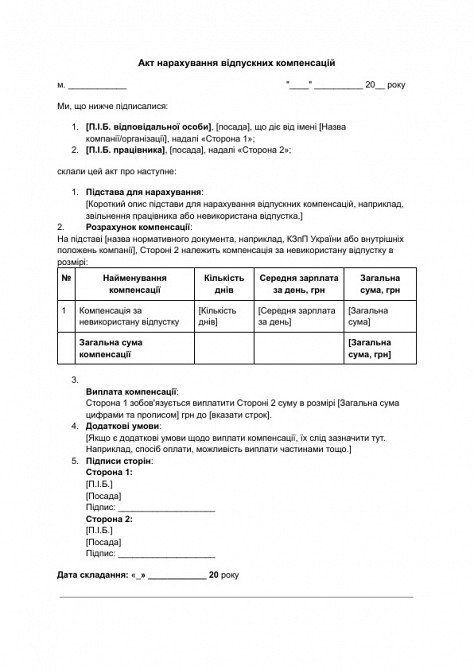 Акт нарахування відпускних компенсацій

м. ____________ "____" __________ 20__ року

Ми, що нижче підписалися:

1. [П.І.Б. відповідальної особи], [посада], що діє від імені [Назва компанії/організації], надалі «Сторона 1»;
2. [П.І.Б. працівника], [посада], надалі «Сторона 2»;

склали цей акт про наступне:

1. Підстава для нарахування:
[Короткий опис підстави для нарахування відпускних компенсацій, наприклад, звільнення працівника або невикористана відпустка.]
2. Розрахунок компенсації:
На підставі [назва нормативного документа, наприклад, КЗпП України або внутрішніх положень компанії], Стороні 2 належить компенсація за невикористану відпустку в розмірі:

| № | Найменування компенсації | Кількість днів | Середня зарплата за день, грн | Загальна сума, грн |
|---|---|---|---|---|
| 1 | Компенсація за невикористану відпустку | [Кількість днів] | [Середня зарплата за день] | [Загальна сума] |
| | Загальна сума компенсації | | | [Загальна сума, грн] |

3.
Виплата компенсації:
Сторона 1 зобов'язується виплатити Стороні 2 суму в розмірі [Загальна сума цифрами та прописом] грн до [вказати строк].
4. Додаткові умови:
[Якщо є додаткові умови щодо виплати компенсації, їх слід зазначити тут. Наприклад, спосіб оплати, можливість виплати частинами тощо.]
5. Підписи сторін:
Сторона 1:
[П.І.Б.]
[Посада]
Підпис: ____________________
Сторона 2:
[П.І.Б.]
[Посада]
Підпис: ____________________

Дата складання: «_» ____________ 20 року